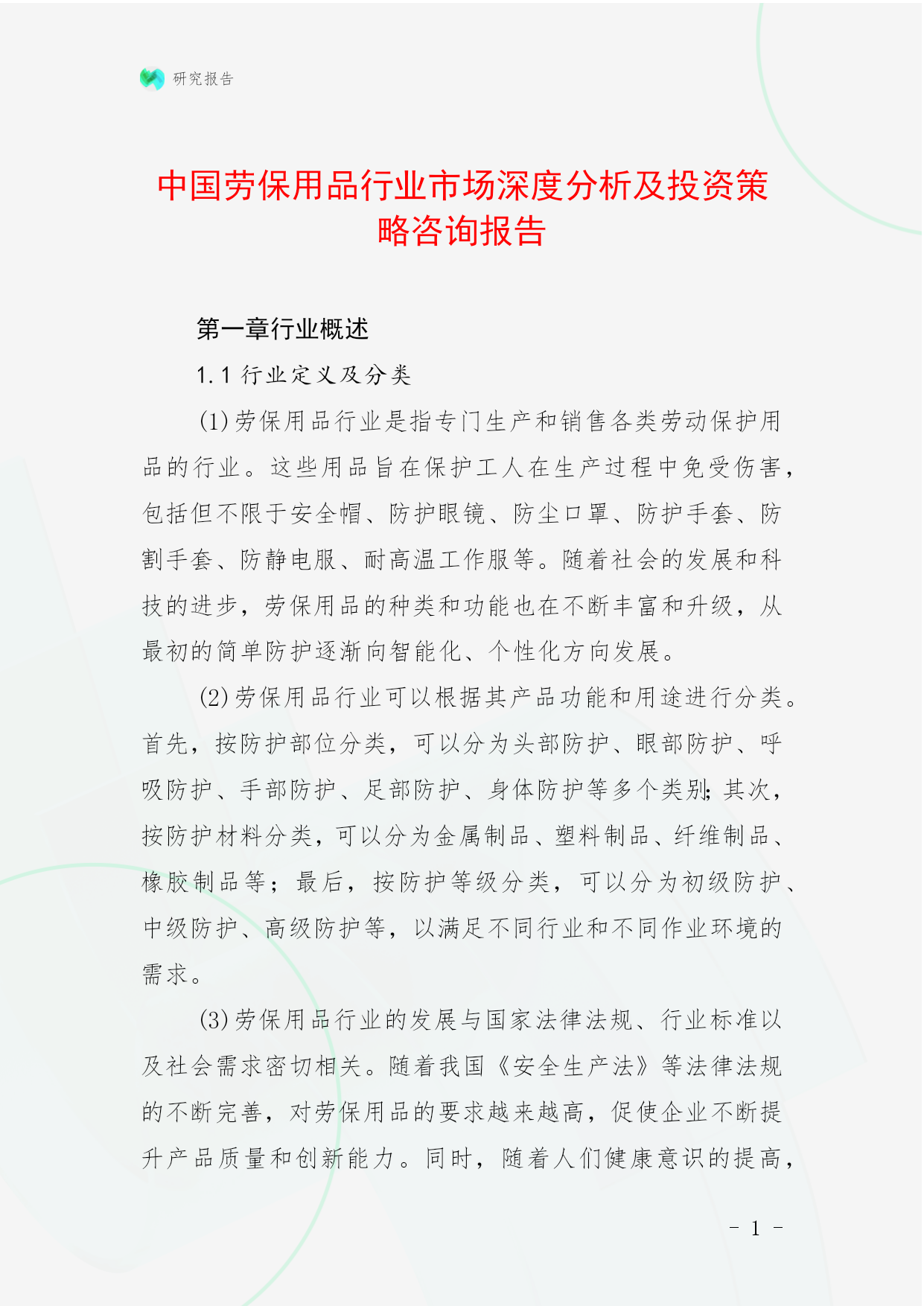 研究报告

中国劳保用品行业市场深度分析及投资策略咨询报告

第一章行业概述

1.1 行业定义及分类

(1)劳保用品行业是指专门生产和销售各类劳动保护用品的行业。这些用品旨在保护工人在生产过程中免受伤害，包括但不限于安全帽、防护眼镜、防尘口罩、防护手套、防割手套、防静电服、耐高温工作服等。随着社会的发展和科技的进步，劳保用品的种类和功能也在不断丰富和升级，从最初的简单防护逐渐向智能化、个性化方向发展。

(2)劳保用品行业可以根据其产品功能和用途进行分类。首先，按防护部位分类，可以分为头部防护、眼部防护、呼吸防护、手部防护、足部防护、身体防护等多个类别;其次，按防护材料分类，可以分为金属制品、塑料制品、纤维制品、橡胶制品等；最后，按防护等级分类，可以分为初级防护、中级防护、高级防护等，以满足不同行业和不同作业环境的需求。

(3)劳保用品行业的发展与国家法律法规、行业标准以及社会需求密切相关。随着我国《安全生产法》等法律法规的不断完善，对劳保用品的要求越来越高，促使企业不断提升产品质量和创新能力。同时，随着人们健康意识的提高，

- 1 -